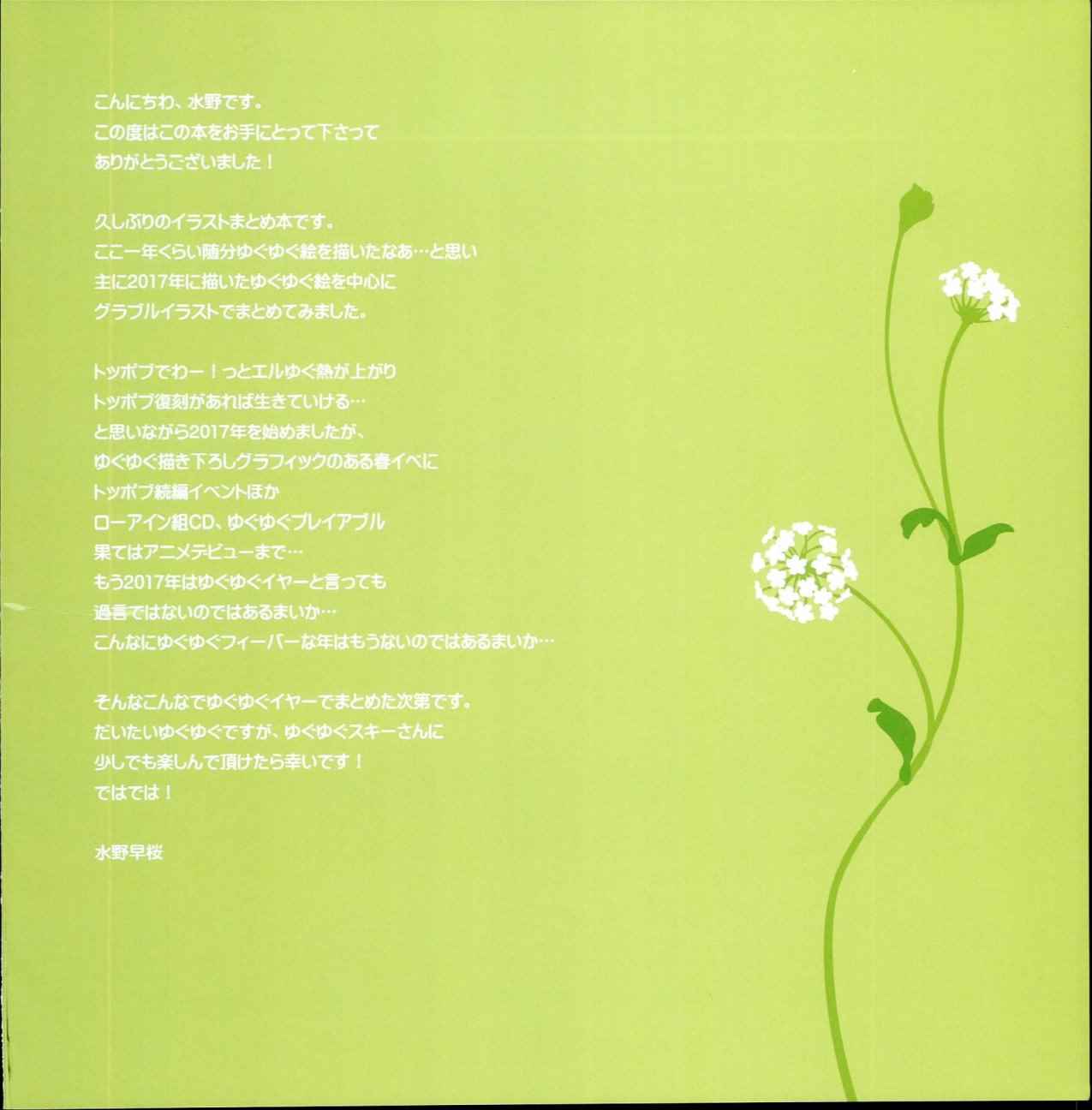 こんにちわ、水野です。
この度はこの本をお手にとって下さって
ありがとうございました！

久しぶりのイラストまとめ本です。
ここ一年くらい随分ゆぐゆぐ絵を描いたなあ…と思い
主に2017年に描いたゆぐゆぐ絵を中心に
グラブルイラストでまとめてみました。

トッポブでわー！っとエルゆぐ熱が上がり
トッポブ復刻があれば生きていける…
と思いながら2017年を始めましたが、
ゆぐゆぐ描き下ろしグラフィックのある春イベに
トッポブ続編イベントほか
ローアイン組CD、ゆぐゆぐプレイアブル
果てはアニメデビューまで…
もう2017年はゆぐゆぐイヤーと言っても
過言ではないのではあるまいか…
こんなにゆぐゆぐフィーバーな年はもうないのではあるまいか…

そんなこんなでゆぐゆぐイヤーでまとめた次第です。
だいたいゆぐゆぐですが、ゆぐゆぐスキーさんに
少しでも楽しんで頂けたら幸いです！
ではでは！

水野早桜